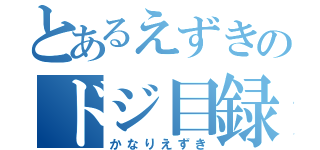 とあるえずきの
ドジ目録
かなりえずき